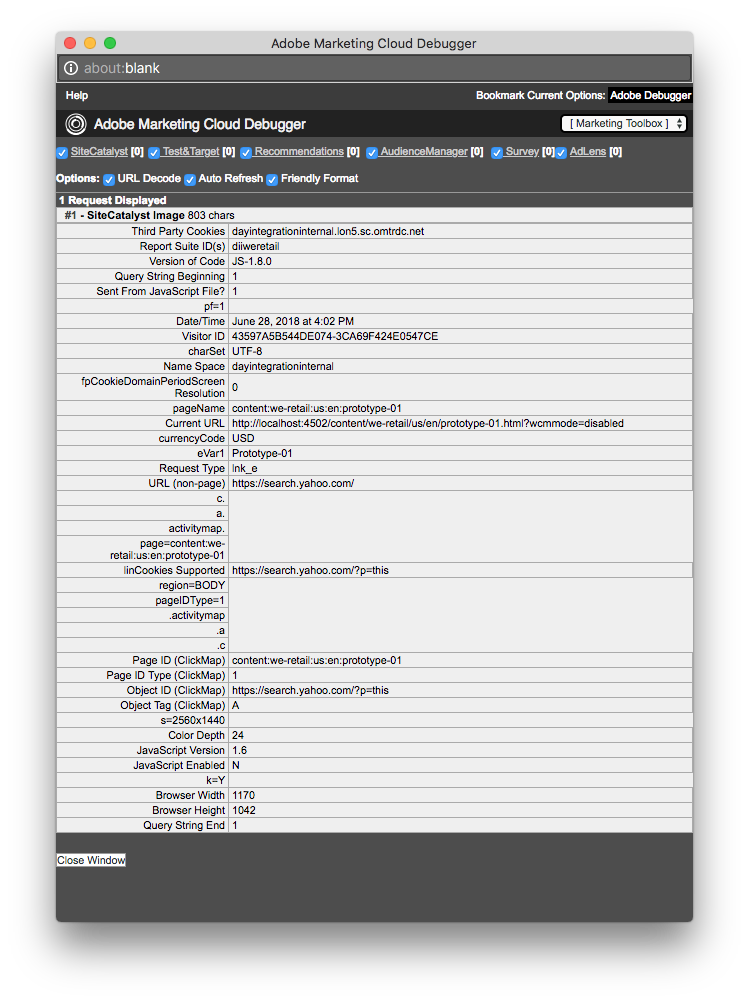 Adobe Marketing Cloud Debugger

about:blank

Help

Bookmark Current Options: Adobe Debugger

Adobe Marketing Cloud Debugger

[ Marketing Toolbox ]

SiteCatalyst [0] Test&Target [0] Recommendations [0] AudienceManager [0] Survey [0] AdLens [0]

Options: URL Decode Auto Refresh Friendly Format

1 Request Displayed

#1 - SiteCatalyst Image 803 chars

| | |
|---|---|
| Third Party Cookies | dayintegrationinternal.lon5.sc.omtrdc.net |
| Report Suite ID(s) | diiweretail |
| Version of Code | JS-1.8.0 |
| Query String Beginning | 1 |
| Sent From JavaScript File? | 1 |
| pf=1 | |
| Date/Time | June 28, 2018 at 4:02 PM |
| Visitor ID | 43597A5B544DE074-3CA69F424E0547CE |
| charSet | UTF-8 |
| Name Space | dayintegrationinternal |
| fpCookieDomainPeriodScreen Resolution | 0 |
| pageName | content:we-retail:us:en:prototype-01 |
| Current URL | http://localhost:4502/content/we-retail/us/en/prototype-01.html?wcmmode=disabled |
| currencyCode | USD |
| eVar1 | Prototype-01 |
| Request Type | lnk_e |
| URL (non-page) | https://search.yahoo.com/ |
| c. | |
| a. | |
| activitymap. | |
| page=content:we-retail:us:en:prototype-01 | |
| linCookies Supported | https://search.yahoo.com/?p=this |
| region=BODY | |
| pageIDType=1 | |
| .activitymap | |
| .a | |
| .c | |
| Page ID (ClickMap) | content:we-retail:us:en:prototype-01 |
| Page ID Type (ClickMap) | 1 |
| Object ID (ClickMap) | https://search.yahoo.com/?p=this |
| Object Tag (ClickMap) | A |
| s=2560x1440 | |
| Color Depth | 24 |
| JavaScript Version | 1.6 |
| JavaScript Enabled | N |
| k=Y | |
| Browser Width | 1170 |
| Browser Height | 1042 |
| Query String End | 1 |

Close Window